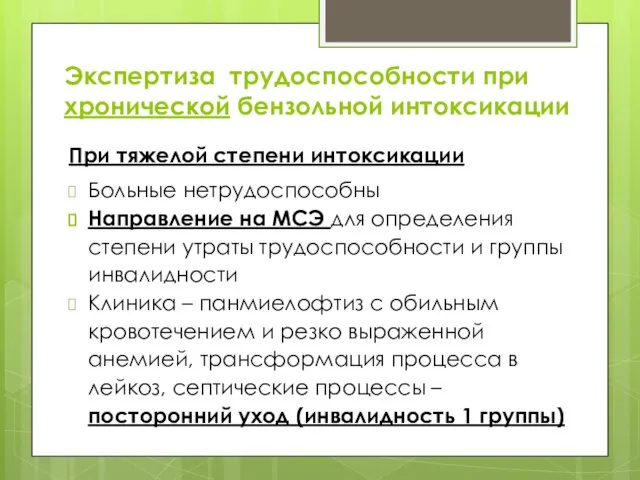 Экспертиза трудоспособности при хронической бензольной интоксикации

При тяжелой степени интоксикации

Больные нетрудоспособны

Направление на МСЭ для определения степени утраты трудоспособности и группы инвалидности

Клиника – панмиелофтиз с обильным кровотечением и резко выраженной анемией, трансформация процесса в лейкоз, септические процессы – посторонний уход (инвалидность 1 группы)